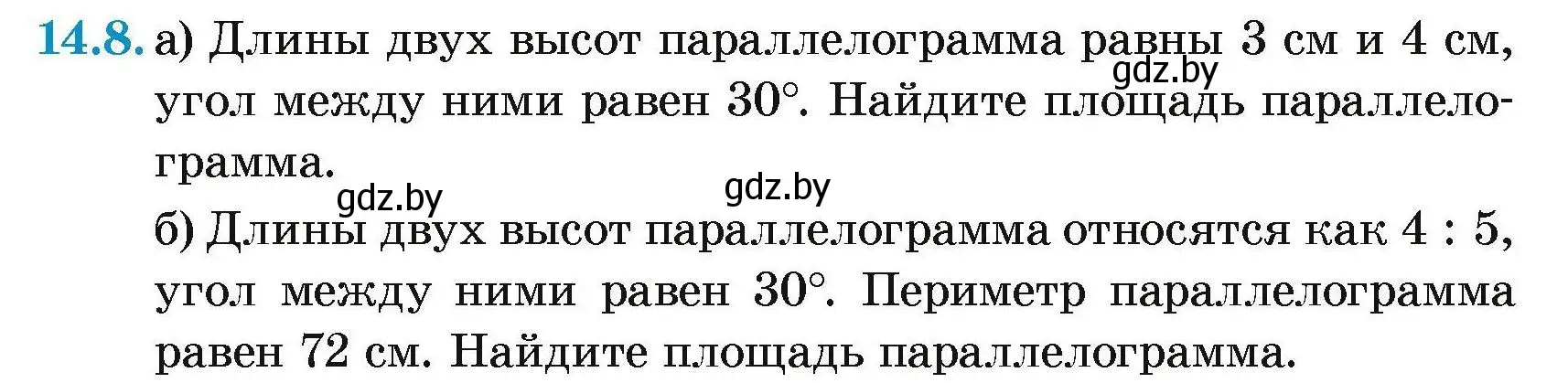 14.8. а) Длины двух высот параллелограмма равны 3 см и 4 см, угол между ними равен $30°$. Найдите площадь параллелограмма.

gdz.by gdz.by gdz.by

б) Длины двух высот параллелограмма относятся как $4 : 5$, угол между ними равен $30°$. Периметр параллелограмма равен 72 см. Найдите площадь параллелограмма.